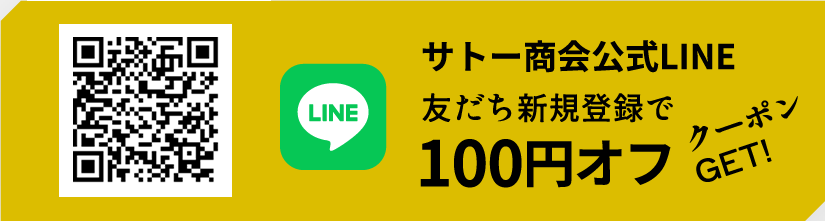 LINE

サトー商会公式LINE
友だち新規登録で
100円オフ

クーポン
GET!